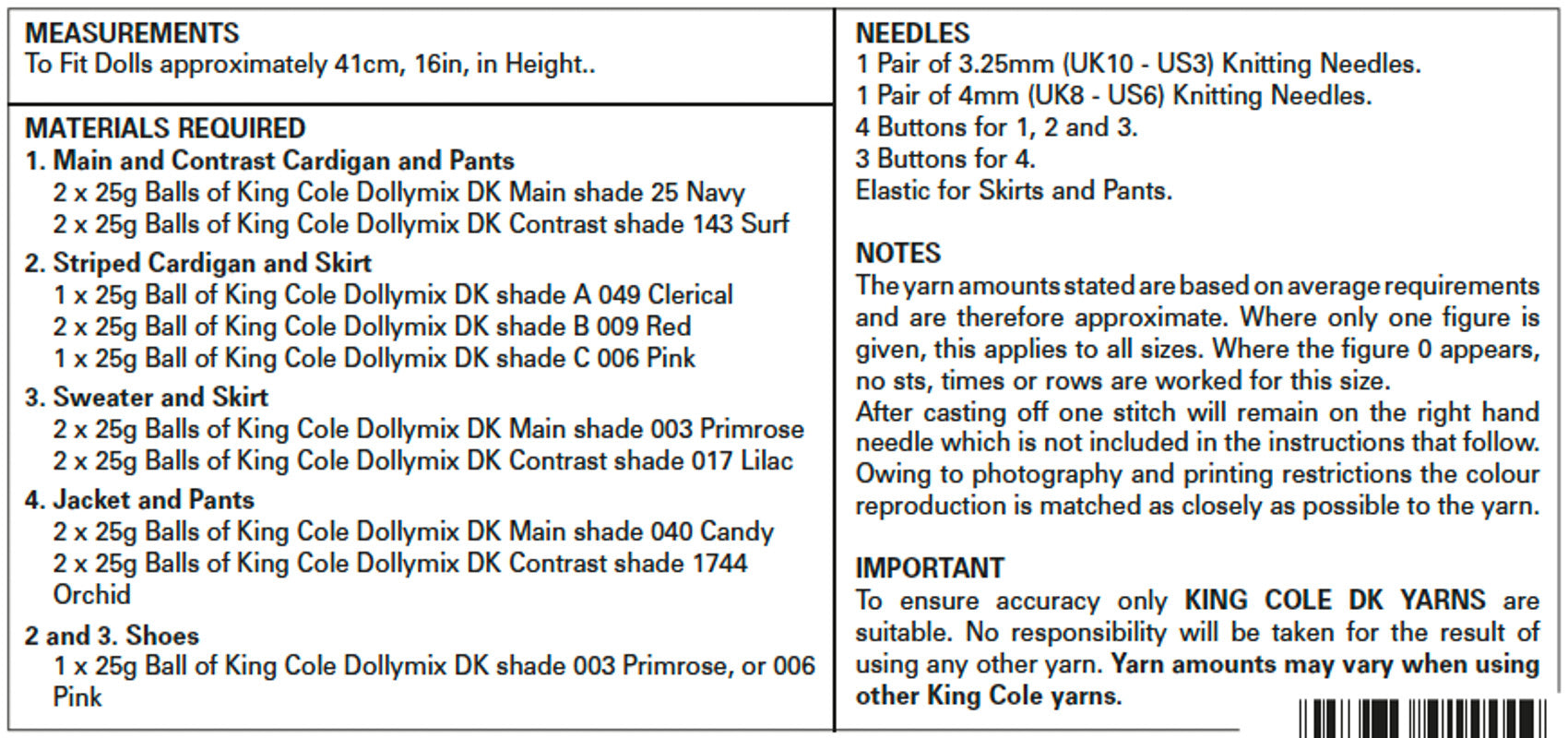 MEASUREMENTS
To Fit Dolls approximately 41cm, 16in, in Height..

MATERIALS REQUIRED
1. Main and Contrast Cardigan and Pants
2 x 25g Balls of King Cole Dollymix DK Main shade 25 Navy
2 x 25g Balls of King Cole Dollymix DK Contrast shade 143 Surf

2. Striped Cardigan and Skirt
1 x 25g Ball of King Cole Dollymix DK shade A 049 Clerical
2 x 25g Ball of King Cole Dollymix DK shade B 009 Red
1 x 25g Ball of King Cole Dollymix DK shade C 006 Pink

3. Sweater and Skirt
2 x 25g Balls of King Cole Dollymix DK Main shade 003 Primrose
2 x 25g Balls of King Cole Dollymix DK Contrast shade 017 Lilac

4. Jacket and Pants
2 x 25g Balls of King Cole Dollymix DK Main shade 040 Candy
2 x 25g Balls of King Cole Dollymix DK Contrast shade 1744 Orchid

2 and 3. Shoes
1 x 25g Ball of King Cole Dollymix DK shade 003 Primrose, or 006 Pink

NEEDLES
1 Pair of 3.25mm (UK10 - US3) Knitting Needles.
1 Pair of 4mm (UK8 - US6) Knitting Needles.
4 Buttons for 1, 2 and 3.
3 Buttons for 4.
Elastic for Skirts and Pants.

NOTES
The yarn amounts stated are based on average requirements and are therefore approximate. Where only one figure is given, this applies to all sizes. Where the figure 0 appears, no sts, times or rows are worked for this size.
After casting off one stitch will remain on the right hand needle which is not included in the instructions that follow.
Owing to photography and printing restrictions the colour reproduction is matched as closely as possible to the yarn.

IMPORTANT
To ensure accuracy only KING COLE DK YARNS are suitable. No responsibility will be taken for the result of using any other yarn. Yarn amounts may vary when using other King Cole yarns.